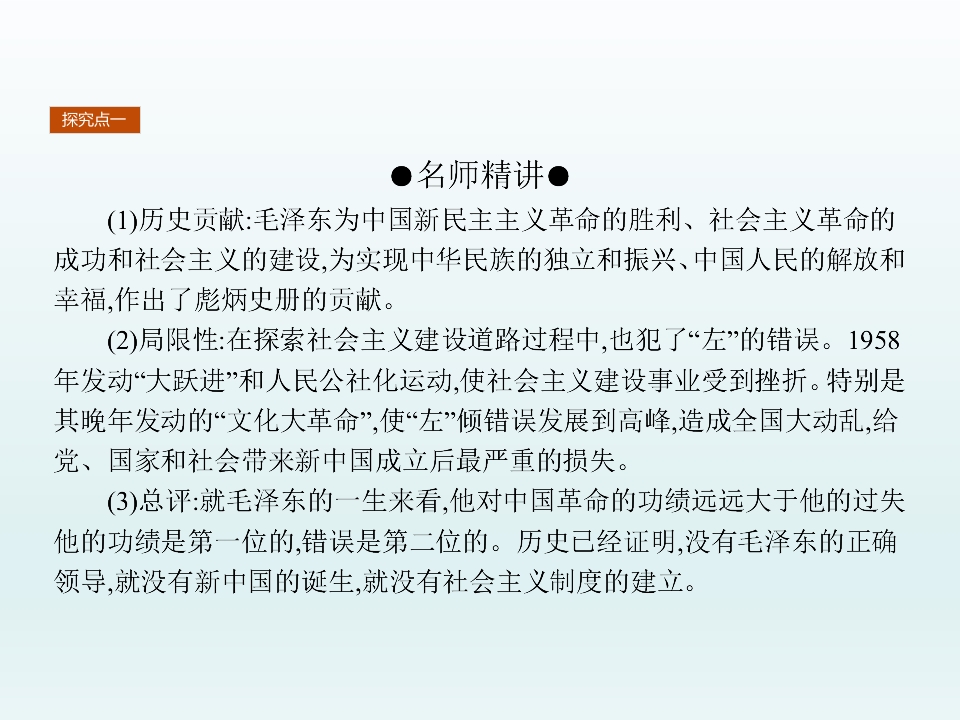 探究点一

●名师精讲●

(1)历史贡献:毛泽东为中国新民主主义革命的胜利、社会主义革命的成功和社会主义的建设,为实现中华民族的独立和振兴、中国人民的解放和幸福,作出了彪炳史册的贡献。

(2)局限性:在探索社会主义建设道路过程中,也犯了“左”的错误。1958年发动“大跃进”和人民公社化运动,使社会主义建设事业受到挫折。特别是其晚年发动的“文化大革命”,使“左”倾错误发展到高峰,造成全国大动乱,给党、国家和社会带来新中国成立后最严重的损失。

(3)总评:就毛泽东的一生来看,他对中国革命的功绩远远大于他的过失他的功绩是第一位的,错误是第二位的。历史已经证明,没有毛泽东的正确领导,就没有新中国的诞生,就没有社会主义制度的建立。